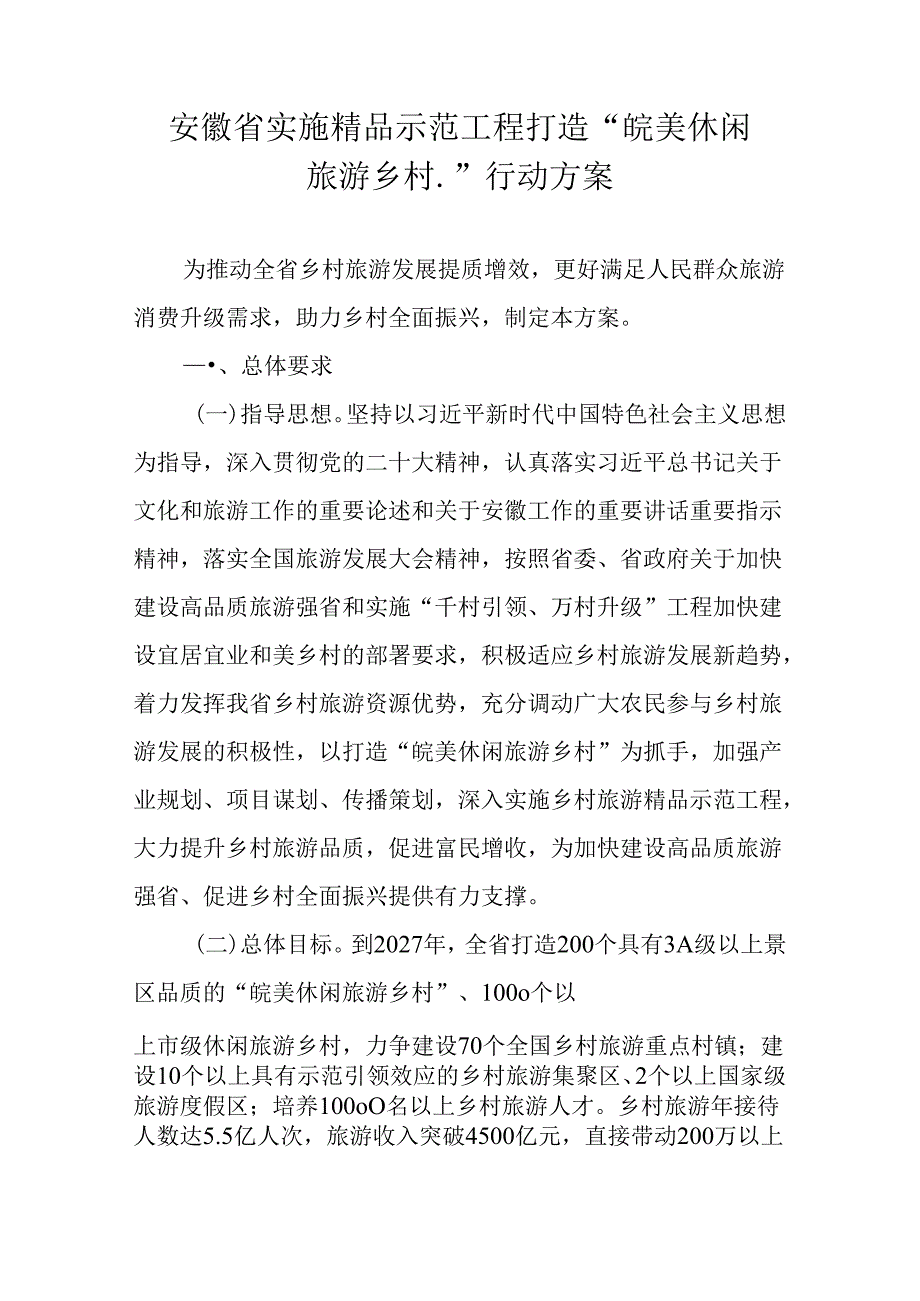 安徽省实施精品示范工程打造“皖美休闲旅游乡村.”行动方案

为推动全省乡村旅游发展提质增效，更好满足人民群众旅游消费升级需求，助力乡村全面振兴，制定本方案。

一•、总体要求

(一)指导思想。坚持以习近平新时代中国特色社会主义思想为指导，深入贯彻党的二十大精神，认真落实习近平总书记关于文化和旅游工作的重要论述和关于安徽工作的重要讲话重要指示精神，落实全国旅游发展大会精神，按照省委、省政府关于加快建设高品质旅游强省和实施“千村引领、万村升级”工程加快建设宜居宜业和美乡村的部署要求，积极适应乡村旅游发展新趋势，着力发挥我省乡村旅游资源优势，充分调动广大农民参与乡村旅游发展的积极性，以打造“皖美休闲旅游乡村”为抓手，加强产业规划、项目谋划、传播策划，深入实施乡村旅游精品示范工程，大力提升乡村旅游品质，促进富民增收，为加快建设高品质旅游强省、促进乡村全面振兴提供有力支撑。

(二)总体目标。到2027年，全省打造200个具有3A级以上景区品质的“皖美休闲旅游乡村”、100o个以

上市级休闲旅游乡村，力争建设70个全国乡村旅游重点村镇；建设10个以上具有示范引领效应的乡村旅游集聚区、2个以上国家级旅游度假区；培养100oO名以上乡村旅游人才。乡村旅游年接待人数达5.5亿人次，旅游收入突破4500亿元，直接带动200万以上